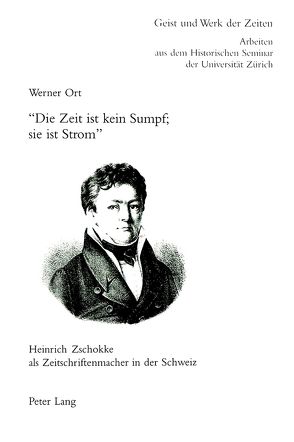 Geist und Werk der Zeiten

Arbeiten aus dem Historischen Seminar der Universität Zürich

Werner Ort

"Die Zeit ist kein Sumpf; sie ist Strom"

Heinrich Zschokke als Zeitschriftenmacher in der Schweiz

Peter Lang